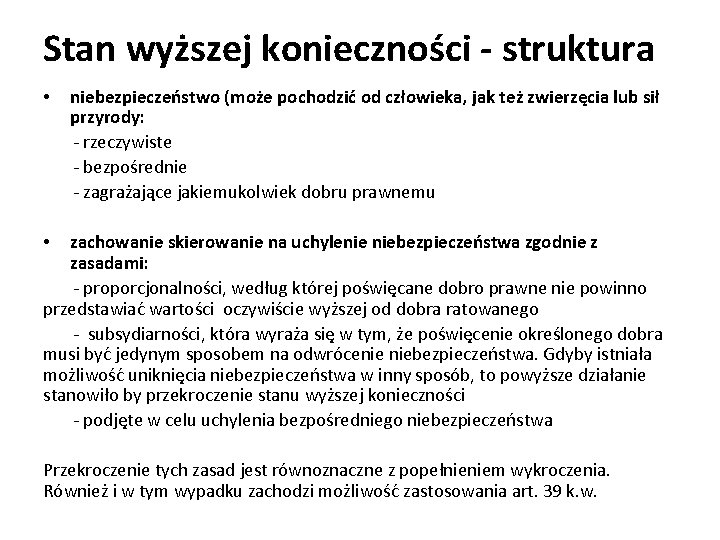 Stan wyższej konieczności - struktura

• niebezpieczeństwo (może pochodzić od człowieka, jak też zwierzęcia lub sił przyrody:
- rzeczywiste
- bezpośrednie
- zagrażające jakiemukolwiek dobru prawnemu

• zachowanie skierowanie na uchylenie niebezpieczeństwa zgodnie z zasadami:
- proporcjonalności, według której poświęcane dobro prawne nie powinno przedstawiać wartości oczywiście wyższej od dobra ratowanego
- subsydiarności, która wyraża się w tym, że poświęcenie określonego dobra musi być jedynym sposobem na odwrócenie niebezpieczeństwa. Gdyby istniała możliwość uniknięcia niebezpieczeństwa w inny sposób, to powyższe działanie stanowiło by przekroczenie stanu wyższej konieczności
- podjęte w celu uchylenia bezpośredniego niebezpieczeństwa

Przekroczenie tych zasad jest równoznaczne z popełnieniem wykroczenia. Również i w tym wypadku zachodzi możliwość zastosowania art. 39 k.w.